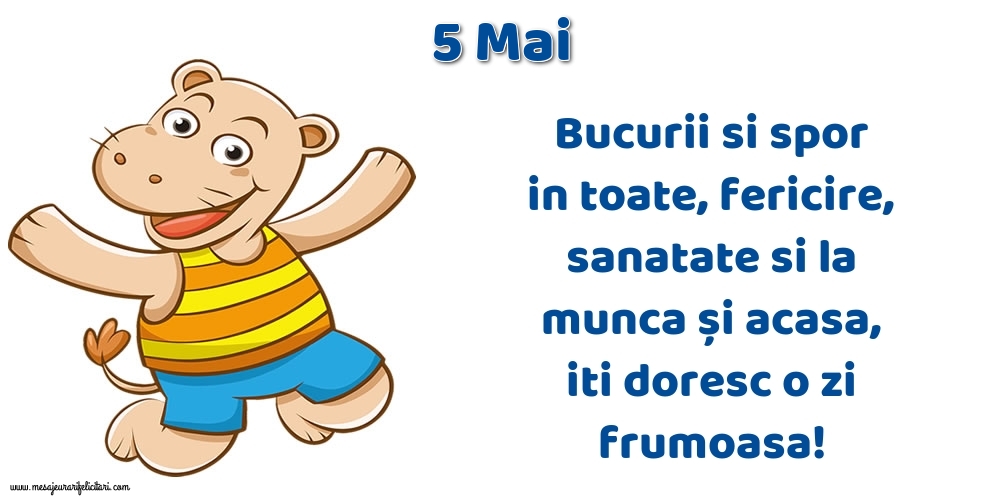 5 Mai

Bucurii si spor in toate, fericire, sanatate si la munca și acasa, iti doresc o zi frumoasa!

www.mesajeurarifelicitari.com